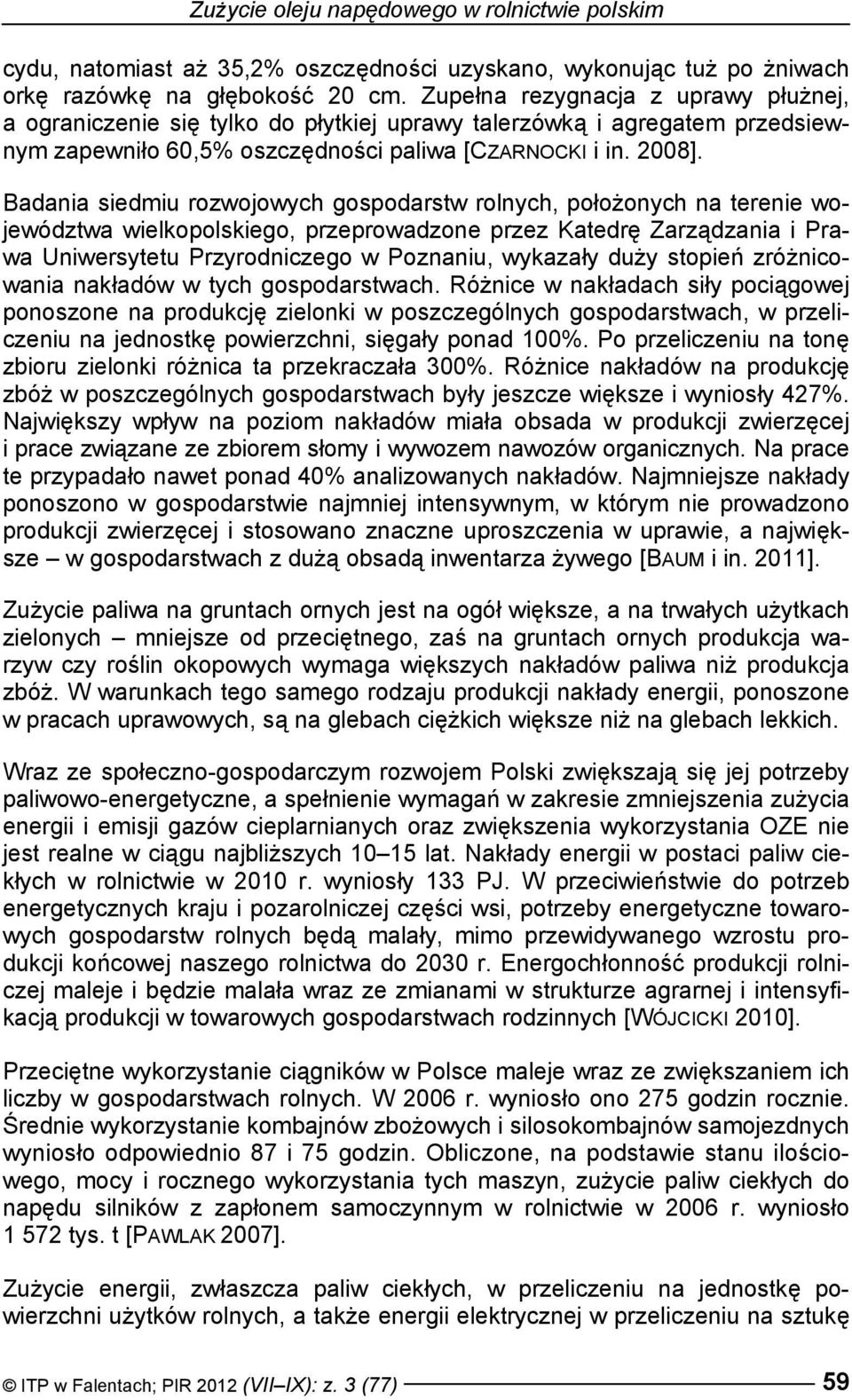 Zużycie oleju napędowego w rolnictwie polskim

cydu, natomiast aż 35,2% oszczędności uzyskano, wykonując tuż po żniwach orkę razówkę na głębokość 20 cm. Zupełna rezygnacja z uprawy płużnej, a ograniczenie się tylko do płytkiej uprawy talerzówką i agregatem przedsiewnym zapewniło 60,5% oszczędności paliwa [CZARNOCKI i in. 2008].

Badania siedmiu rozwojowych gospodarstw rolnych, położonych na terenie województwa wielkopolskiego, przeprowadzone przez Katedrę Zarządzania i Prawa Uniwersytetu Przyrodniczego w Poznaniu, wykazały duży stopień zróżnicowania nakładów w tych gospodarstwach. Różnice w nakładach siły pociągowej ponoszone na produkcję zielonki w poszczególnych gospodarstwach, w przeliczeniu na jednostkę powierzchni, sięgały ponad 100%. Po przeliczeniu na tonę zbioru zielonki różnica ta przekraczała 300%. Różnice nakładów na produkcję zbóż w poszczególnych gospodarstwach były jeszcze większe i wyniosły 427%. Największy wpływ na poziom nakładów miała obsada w produkcji zwierzęcej i prace związane ze zbiorem słomy i wywozem nawozów organicznych. Na prace te przypadało nawet ponad 40% analizowanych nakładów. Najmniejsze nakłady ponoszono w gospodarstwie najmniej intensywnym, w którym nie prowadzono produkcji zwierzęcej i stosowano znaczne uproszczenia w uprawie, a największe – w gospodarstwach z dużą obsadą inwentarza żywego [BAUM i in. 2011].

Zużycie paliwa na gruntach ornych jest na ogół większe, a na trwałych użytkach zielonych – mniejsze od przeciętnego, zaś na gruntach ornych produkcja warzyw czy roślin okopowych wymaga większych nakładów paliwa niż produkcja zbóż. W warunkach tego samego rodzaju produkcji nakłady energii, ponoszone w pracach uprawowych, są na glebach ciężkich większe niż na glebach lekkich.

Wraz ze społeczno-gospodarczym rozwojem Polski zwiększają się jej potrzeby paliwowo-energetyczne, a spełnienie wymagań w zakresie zmniejszenia zużycia energii i emisji gazów cieplarnianych oraz zwiększenia wykorzystania OZE nie jest realne w ciągu najbliższych 10–15 lat. Nakłady energii w postaci paliw ciekłych w rolnictwie w 2010 r. wyniosły 133 PJ. W przeciwieństwie do potrzeb energetycznych kraju i pozarolniczej części wsi, potrzeby energetyczne towarowych gospodarstw rolnych będą malały, mimo przewidywanego wzrostu produkcji końcowej naszego rolnictwa do 2030 r. Energochłonność produkcji rolniczej maleje i będzie malała wraz ze zmianami w strukturze agrarnej i intensyfikacją produkcji w towarowych gospodarstwach rodzinnych [WÓJCICKI 2010].

Przeciętne wykorzystanie ciągników w Polsce maleje wraz ze zwiększaniem ich liczby w gospodarstwach rolnych. W 2006 r. wyniosło ono 275 godzin rocznie. Średnie wykorzystanie kombajnów zbożowych i silosokombajnów samojezdnych wyniosło odpowiednio 87 i 75 godzin. Obliczone, na podstawie stanu ilościowego, mocy i rocznego wykorzystania tych maszyn, zużycie paliw ciekłych do napędu silników z zapłonem samoczynnym w rolnictwie w 2006 r. wyniosło 1 572 tys. t [PAWLAK 2007].

Zużycie energii, zwłaszcza paliw ciekłych, w przeliczeniu na jednostkę powierzchni użytków rolnych, a także energii elektrycznej w przeliczeniu na sztukę

© ITP w Falentach; PIR 2012 (VII–IX): z. 3 (77) 59